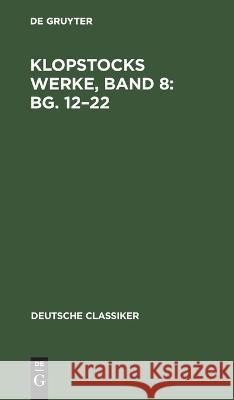 DE GRUYTER

KLOPSTOCKS WERKE, BAND 8: BG. 12–22

DEUTSCHE CLASSIKER

DE G

Kraina Książek